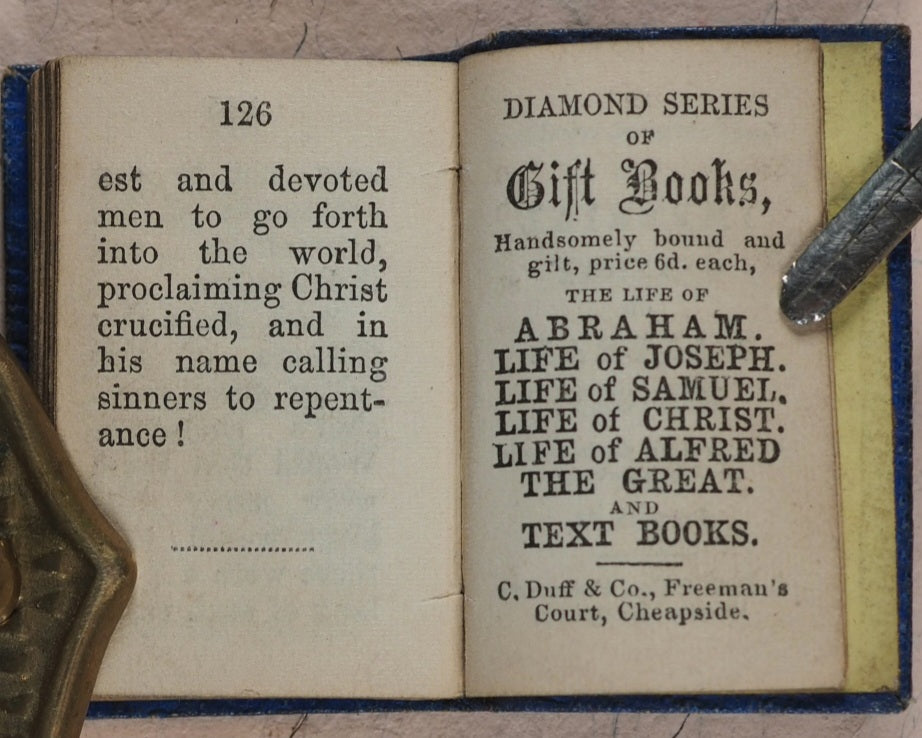 126

est and devoted men to go forth into the world, proclaiming Christ crucified, and in his name calling sinners to repentance!

DIAMOND SERIES
OF
Gift Books,
Handsomely bound and gilt, price 6d. each,
THE LIFE OF
ABRAHAM.
LIFE of JOSEPH.
LIFE of SAMUEL.
LIFE of CHRIST.
LIFE of ALFRED THE GREAT.
AND
TEXT BOOKS.

C. Duff & Co., Freeman's Court, Cheapside.